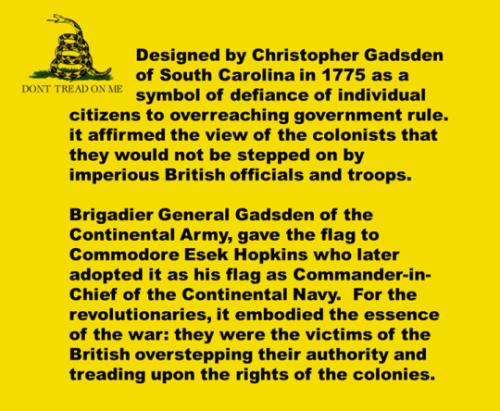 DONT TREAD ON ME

Designed by Christopher Gadsden of South Carolina in 1775 as a symbol of defiance of individual citizens to overreaching government rule. it affirmed the view of the colonists that they would not be stepped on by imperious British officials and troops.

Brigadier General Gadsden of the Continental Army, gave the flag to Commodore Esek Hopkins who later adopted it as his flag as Commander-in-Chief of the Continental Navy. For the revolutionaries, it embodied the essence of the war: they were the victims of the British overstepping their authority and treading upon the rights of the colonies.